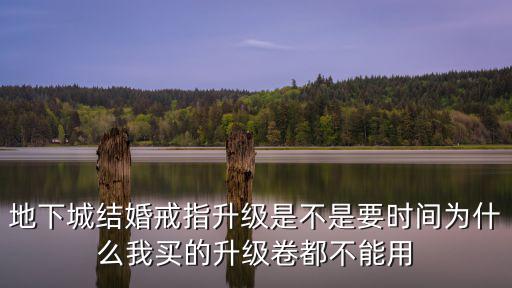 地下城结婚戒指升级是不是要时间为什么我买的升级卷都不能用